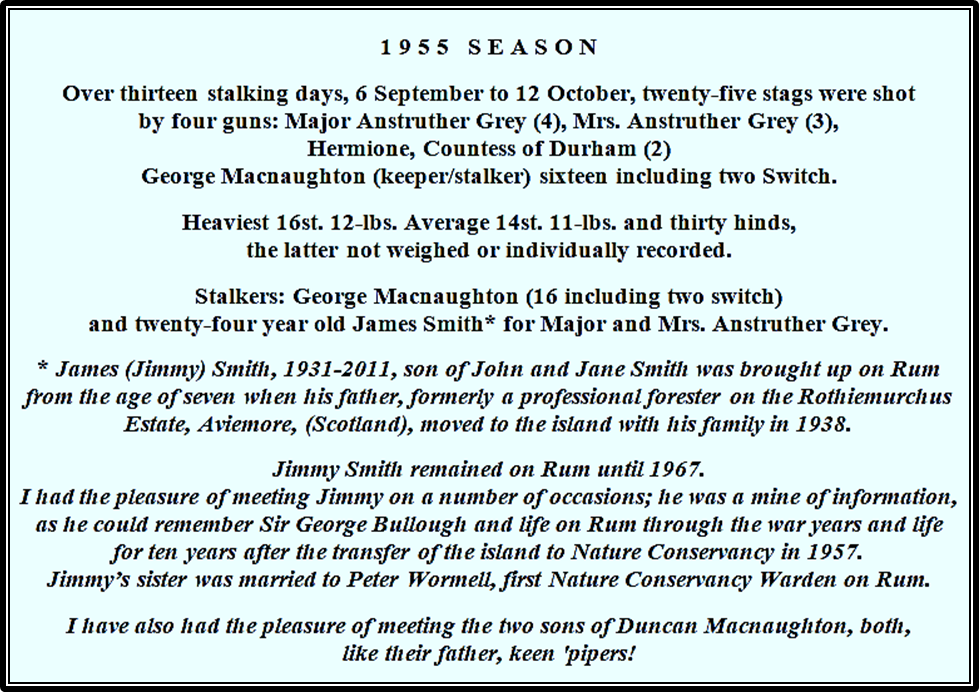 1955 SEASON

Over thirteen stalking days, 6 September to 12 October, twenty-five stags were shot by four guns: Major Anstruther Grey (4), Mrs. Anstruther Grey (3), Hermione, Countess of Durham (2) George Macnaughton (keeper/stalker) sixteen including two Switch.

Heaviest 16st. 12-lbs. Average 14st. 11-lbs. and thirty hinds, the latter not weighed or individually recorded.

Stalkers: George Macnaughton (16 including two switch) and twenty-four year old James Smith* for Major and Mrs. Anstruther Grey.

* James (Jimmy) Smith, 1931-2011, son of John and Jane Smith was brought up on Rum from the age of seven when his father, formerly a professional forester on the Rothiemurchus Estate, Aviemore, (Scotland), moved to the island with his family in 1938.

Jimmy Smith remained on Rum until 1967.
I had the pleasure of meeting Jimmy on a number of occasions; he was a mine of information, as he could remember Sir George Bullough and life on Rum through the war years and life for ten years after the transfer of the island to Nature Conservancy in 1957.
Jimmy's sister was married to Peter Wormell, first Nature Conservancy Warden on Rum.

I have also had the pleasure of meeting the two sons of Duncan Macnaughton, both, like their father, keen 'pipers!